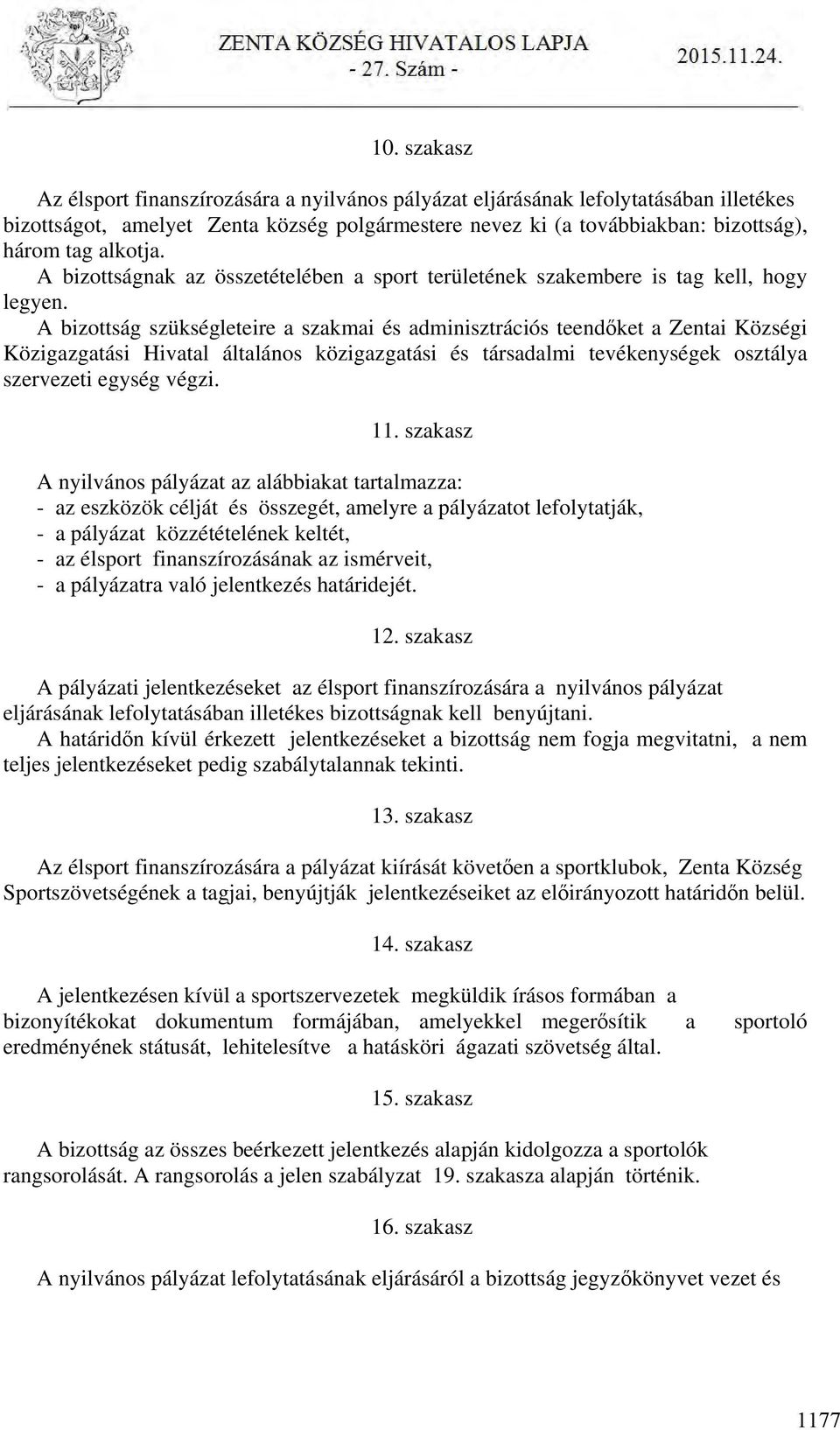 ZENTA KÖZSÉG HIVATALOS LAPJA
- 27. Szám -
2015.11.24.

10. szakasz

Az élsport finanszírozására a nyilvános pályázat eljárásának lefolytatásában illetékes bizottságot, amelyet Zenta község polgármestere nevez ki (a továbbiakban: bizottság), három tag alkotja.
A bizottságnak az összetételében a sport területének szakembere is tag kell, hogy legyen.
A bizottság szükségleteire a szakmai és adminisztrációs teendőket a Zentai Községi Közigazgatási Hivatal általános közigazgatási és társadalmi tevékenységek osztálya szervezeti egység végzi.

11. szakasz

A nyilvános pályázat az alábbiakat tartalmazza:
- az eszközök célját és összegét, amelyre a pályázatot lefolytatják,
- a pályázat közzétételének keltét,
- az élsport finanszírozásának az ismérveit,
- a pályázatra való jelentkezés határidejét.

12. szakasz

A pályázati jelentkezéseket az élsport finanszírozására a nyilvános pályázat eljárásának lefolytatásában illetékes bizottságnak kell benyújtani.
A határidőn kívül érkezett jelentkezéseket a bizottság nem fogja megvitatni, a nem teljes jelentkezéseket pedig szabálytalannak tekinti.

13. szakasz

Az élsport finanszírozására a pályázat kiírását követően a sportklubok, Zenta Község Sportszövetségének a tagjai, benyújtják jelentkezéseiket az előirányozott határidőn belül.

14. szakasz

A jelentkezésen kívül a sportszervezetek megküldik írásos formában a bizonyítékokat dokumentum formájában, amelyekkel megerősítik a sportoló eredményének státusát, lehitelesítve a hatásköri ágazati szövetség által.

15. szakasz

A bizottság az összes beérkezett jelentkezés alapján kidolgozza a sportolók rangsorolását. A rangsorolás a jelen szabályzat 19. szakasza alapján történik.

16. szakasz

A nyilvános pályázat lefolytatásának eljárásáról a bizottság jegyzőkönyvet vezet és

1177